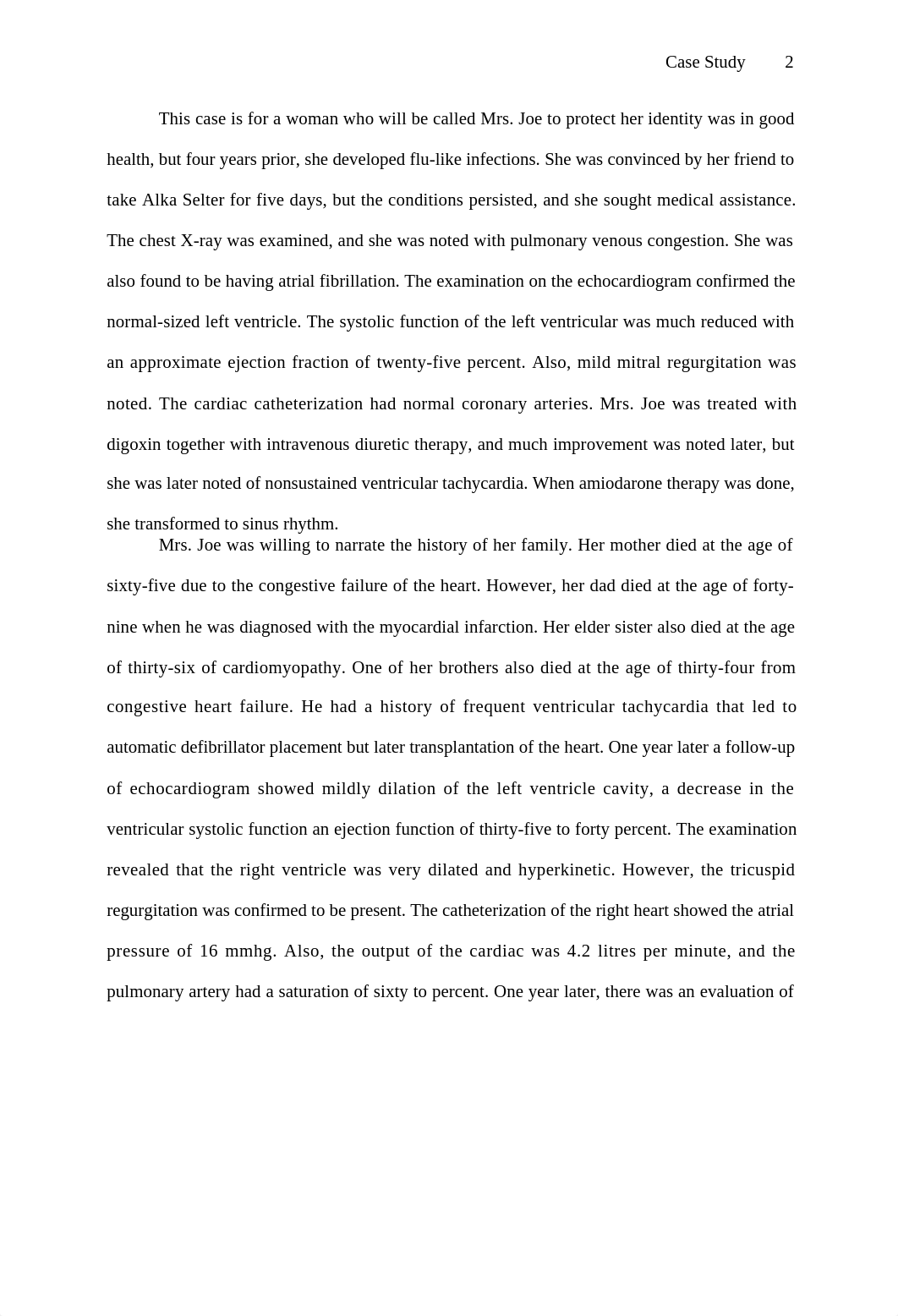 Case Study 2

This case is for a woman who will be called Mrs. Joe to protect her identity was in good health, but four years prior, she developed flu-like infections. She was convinced by her friend to take Alka Selter for five days, but the conditions persisted, and she sought medical assistance. The chest X-ray was examined, and she was noted with pulmonary venous congestion. She was also found to be having atrial fibrillation. The examination on the echocardiogram confirmed the normal-sized left ventricle. The systolic function of the left ventricular was much reduced with an approximate ejection fraction of twenty-five percent. Also, mild mitral regurgitation was noted. The cardiac catheterization had normal coronary arteries. Mrs. Joe was treated with digoxin together with intravenous diuretic therapy, and much improvement was noted later, but she was later noted of nonsustained ventricular tachycardia. When amiodarone therapy was done, she transformed to sinus rhythm.

Mrs. Joe was willing to narrate the history of her family. Her mother died at the age of sixty-five due to the congestive failure of the heart. However, her dad died at the age of forty-nine when he was diagnosed with the myocardial infarction. Her elder sister also died at the age of thirty-six of cardiomyopathy. One of her brothers also died at the age of thirty-four from congestive heart failure. He had a history of frequent ventricular tachycardia that led to automatic defibrillator placement but later transplantation of the heart. One year later a follow-up of echocardiogram showed mildly dilation of the left ventricle cavity, a decrease in the ventricular systolic function an ejection function of thirty-five to forty percent. The examination revealed that the right ventricle was very dilated and hyperkinetic. However, the tricuspid regurgitation was confirmed to be present. The catheterization of the right heart showed the atrial pressure of 16 mmhg. Also, the output of the cardiac was 4.2 litres per minute, and the pulmonary artery had a saturation of sixty to percent. One year later, there was an evaluation of